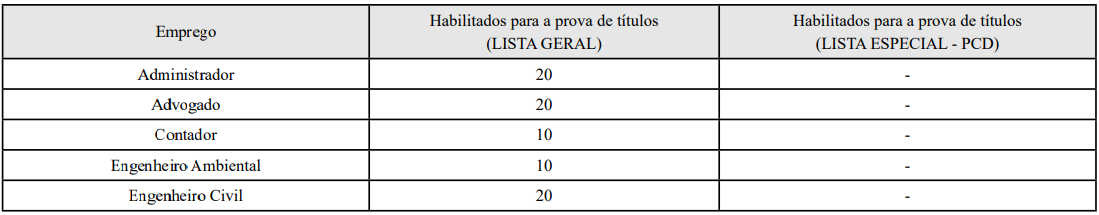 | Emprego | Habilitados para a prova de títulos (LISTA GERAL) | Habilitados para a prova de títulos (LISTA ESPECIAL - PCD) |
|---|---|---|
| Administrador | 20 | - |
| Advogado | 20 | - |
| Contador | 10 | - |
| Engenheiro Ambiental | 10 | - |
| Engenheiro Civil | 20 | - |